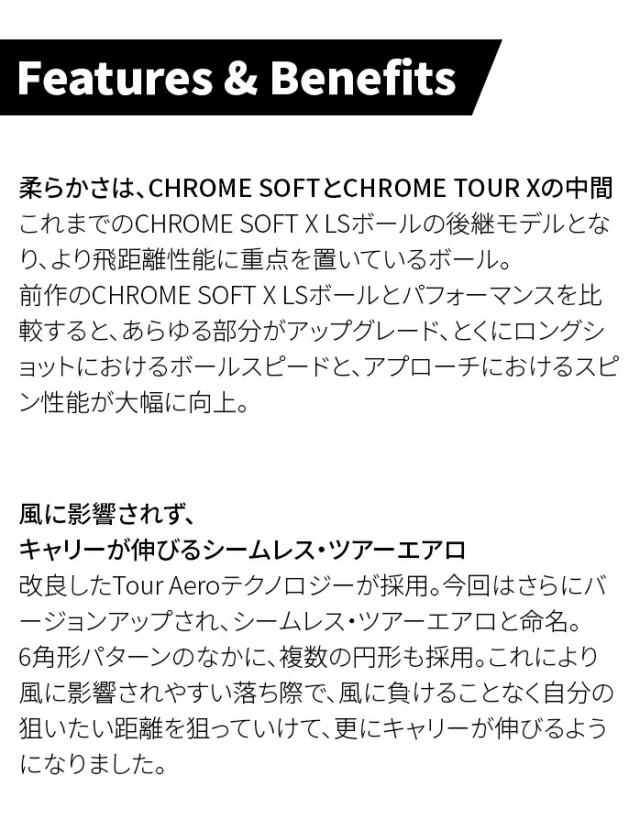 Features & Benefits

柔らかさは、CHROME SOFTとCHROME TOUR Xの中間
これまでのCHROME SOFT X LSボールの後継モデルとなり、より飛距離性能に重点を置いているボール。
前作のCHROME SOFT X LSボールとパフォーマンスを比較すると、あらゆる部分がアップグレード、とくにロングショットにおけるボールスピードと、アプローチにおけるスピン性能が大幅に向上。

風に影響されず、
キャリーが伸びるシームレス・ツアーエアロ
改良したTour Aeroテクノロジーが採用。今回はさらにバージョンアップされ、シームレス・ツアーエアロと命名。
6角形パターンのなかに、複数の円形も採用。これにより風に影響されやすい落ち際で、風に負けることなく自分の狙いたい距離を狙っていけて、更にキャリーが伸びるようになりました。